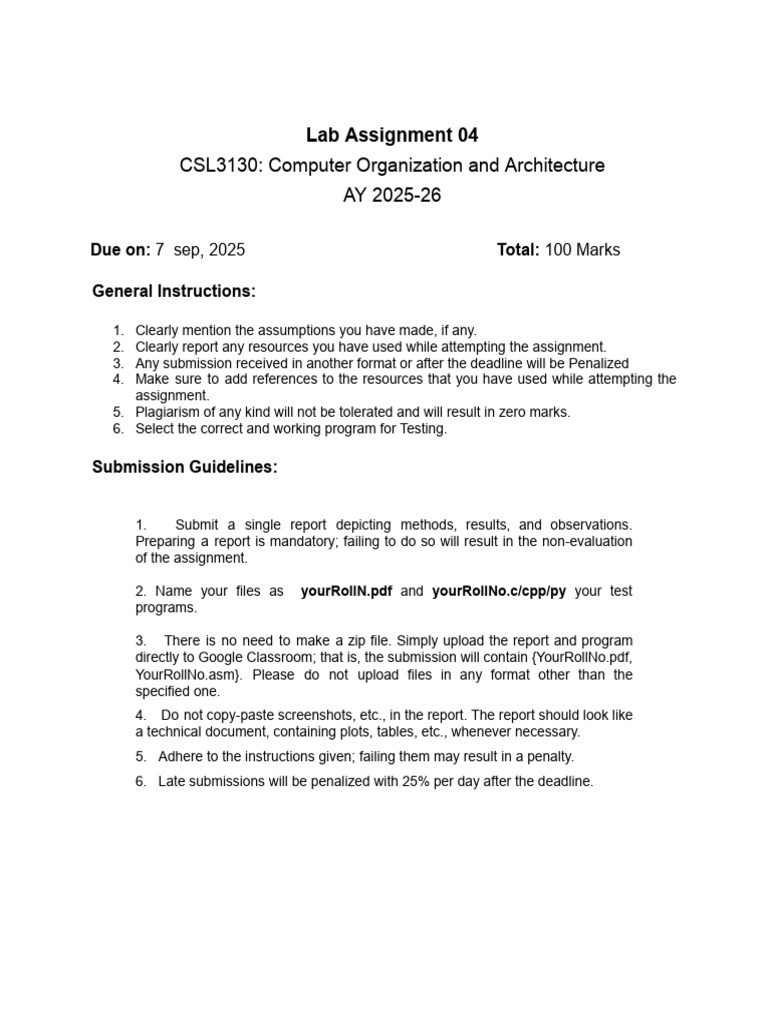 Lab Assignment 04
CSL3130: Computer Organization and Architecture
AY 2025-26

Due on: 7 sep, 2025 Total: 100 Marks

General Instructions:

1. Clearly mention the assumptions you have made, if any.
2. Clearly report any resources you have used while attempting the assignment.
3. Any submission received in another format or after the deadline will be Penalized
4. Make sure to add references to the resources that you have used while attempting the assignment.
5. Plagiarism of any kind will not be tolerated and will result in zero marks.
6. Select the correct and working program for Testing.

Submission Guidelines:

1. Submit a single report depicting methods, results, and observations. Preparing a report is mandatory; failing to do so will result in the non-evaluation of the assignment.

2. Name your files as yourRollN.pdf and yourRollNo.c/cpp/py your test programs.

3. There is no need to make a zip file. Simply upload the report and program directly to Google Classroom; that is, the submission will contain {YourRollNo.pdf, YourRollNo.asm}. Please do not upload files in any format other than the specified one.

4. Do not copy-paste screenshots, etc., in the report. The report should look like a technical document, containing plots, tables, etc., whenever necessary.

5. Adhere to the instructions given; failing them may result in a penalty.

6. Late submissions will be penalized with 25% per day after the deadline.